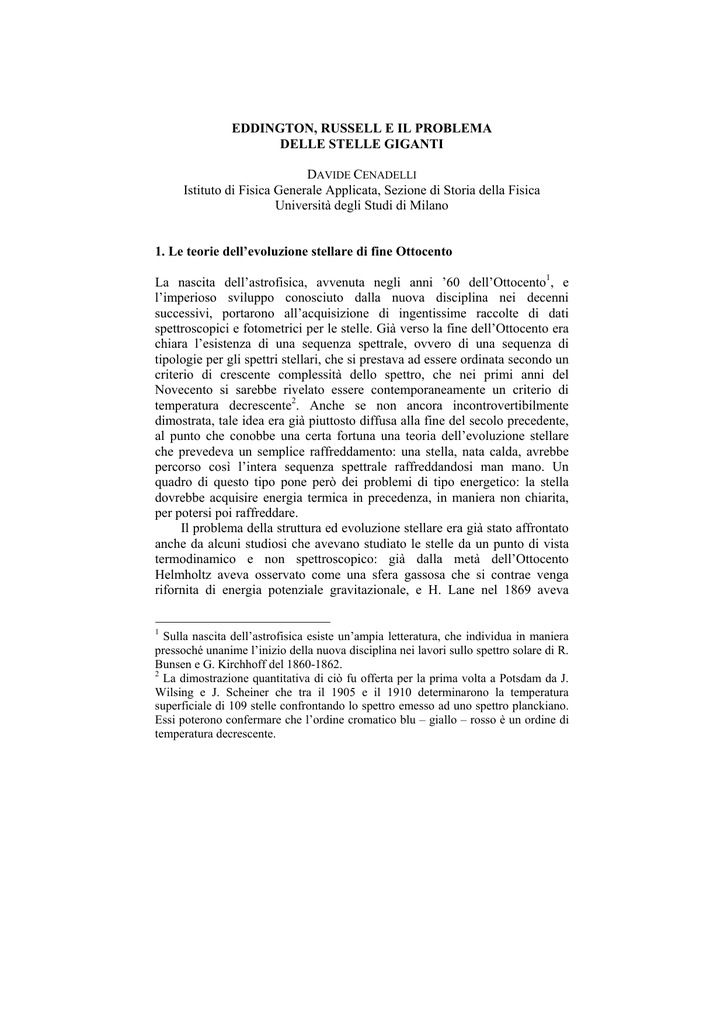 EDDINGTON, RUSSELL E IL PROBLEMA DELLE STELLE GIGANTI

DAVIDE CENADELLI
Istituto di Fisica Generale Applicata, Sezione di Storia della Fisica
Università degli Studi di Milano

1. Le teorie dell'evoluzione stellare di fine Ottocento

La nascita dell'astrofisica, avvenuta negli anni '60 dell'Ottocento$^1$, e l'imperioso sviluppo conosciuto dalla nuova disciplina nei decenni successivi, portarono all'acquisizione di ingentissime raccolte di dati spettroscopici e fotometrici per le stelle. Già verso la fine dell'Ottocento era chiara l'esistenza di una sequenza spettrale, ovvero di una sequenza di tipologie per gli spettri stellari, che si prestava ad essere ordinata secondo un criterio di crescente complessità dello spettro, che nei primi anni del Novecento si sarebbe rivelato essere contemporaneamente un criterio di temperatura decrescente$^2$. Anche se non ancora incontrovertibilmente dimostrata, tale idea era già piuttosto diffusa alla fine del secolo precedente, al punto che conobbe una certa fortuna una teoria dell'evoluzione stellare che prevedeva un semplice raffreddamento: una stella, nata calda, avrebbe percorso così l'intera sequenza spettrale raffreddandosi man mano. Un quadro di questo tipo pone però dei problemi di tipo energetico: la stella dovrebbe acquisire energia termica in precedenza, in maniera non chiarita, per potersi poi raffreddare.

Il problema della struttura ed evoluzione stellare era già stato affrontato anche da alcuni studiosi che avevano studiato le stelle da un punto di vista termodinamico e non spettroscopico: già dalla metà dell'Ottocento Helmholtz aveva osservato come una sfera gassosa che si contrae venga rifornita di energia potenziale gravitazionale, e H. Lane nel 1869 aveva

$^1$ Sulla nascita dell'astrofisica esiste un'ampia letteratura, che individua in maniera pressoché unanime l'inizio della nuova disciplina nei lavori sullo spettro solare di R. Bunsen e G. Kirchhoff del 1860-1862.
$^2$ La dimostrazione quantitativa di ciò fu offerta per la prima volta a Potsdam da J. Wilsing e J. Scheiner che tra il 1905 e il 1910 determinarono la temperatura superficiale di 109 stelle confrontando lo spettro emesso ad uno spettro planckiano. Essi poterono confermare che l'ordine cromatico blu – giallo – rosso è un ordine di temperatura decrescente.